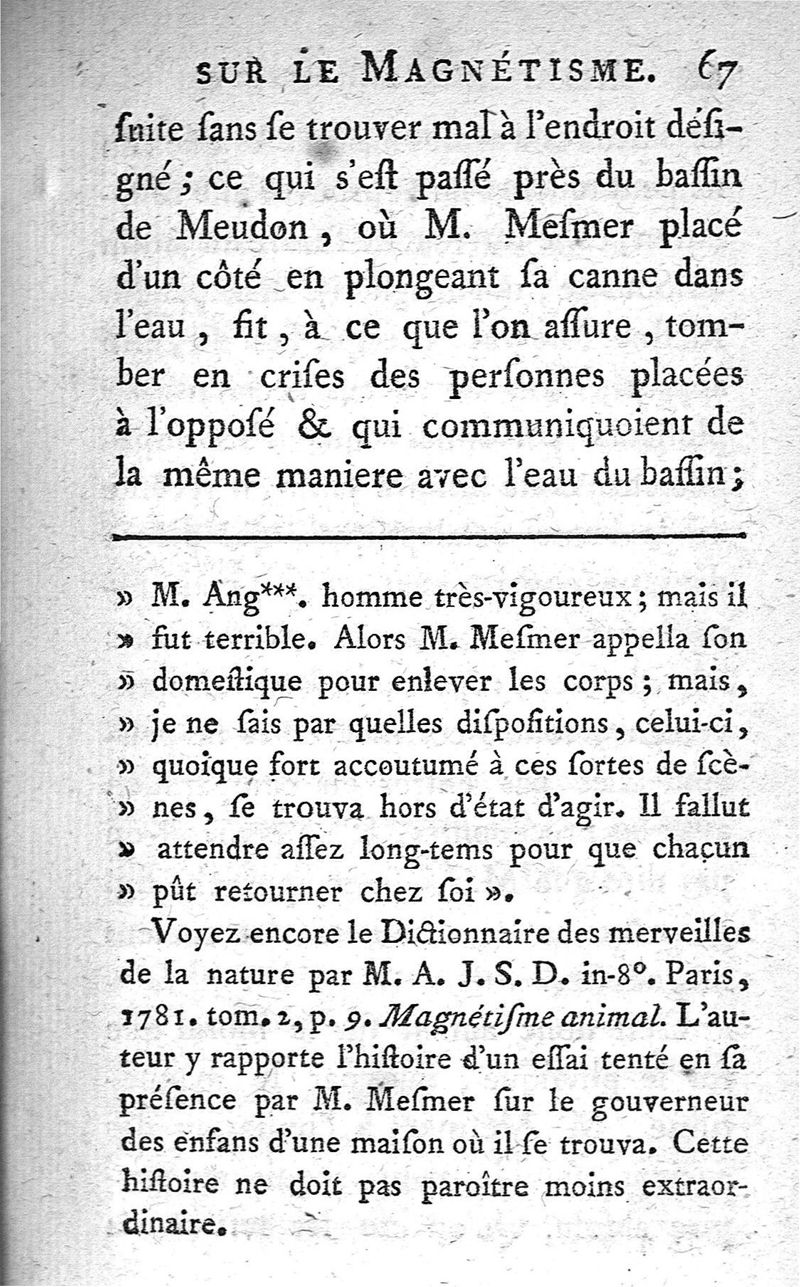 SUR LE MAGNÉTISME. 67

ſuite ſans ſe trouver mal à l'endroit déſigné ; ce qui s'eſt paſſé près du baſſin de Meudon, où M. Meſmer placé d'un côté en plongeant ſa canne dans l'eau, fit, à ce que l'on aſſure, tomber en criſes des perſonnes placées à l'oppoſé & qui communiquoient de la même maniere avec l'eau du baſſin ;

» M. Ang***. homme très-vigoureux ; mais il » fut terrible. Alors M. Meſmer appella ſon » domeſtique pour enlever les corps ; mais, » je ne ſais par quelles diſpoſitions, celui-ci, » quoique fort accoutumé à ces ſortes de ſcè- » nes, ſe trouva hors d'état d'agir. Il fallut » attendre aſſez long-tems pour que chaçun » pût retourner chez ſoi ».

Voyez encore le Dictionnaire des merveilles de la nature par M. A. J. S. D. in-8°. Paris, 1781. tom. 2, p. 9. Magnétiſme animal. L'auteur y rapporte l'hiſtoire d'un eſſai tenté en ſa préſence par M. Meſmer ſur le gouverneur des enfans d'une maiſon où il ſe trouva. Cette hiſtoire ne doit pas paroître moins extraordinaire.